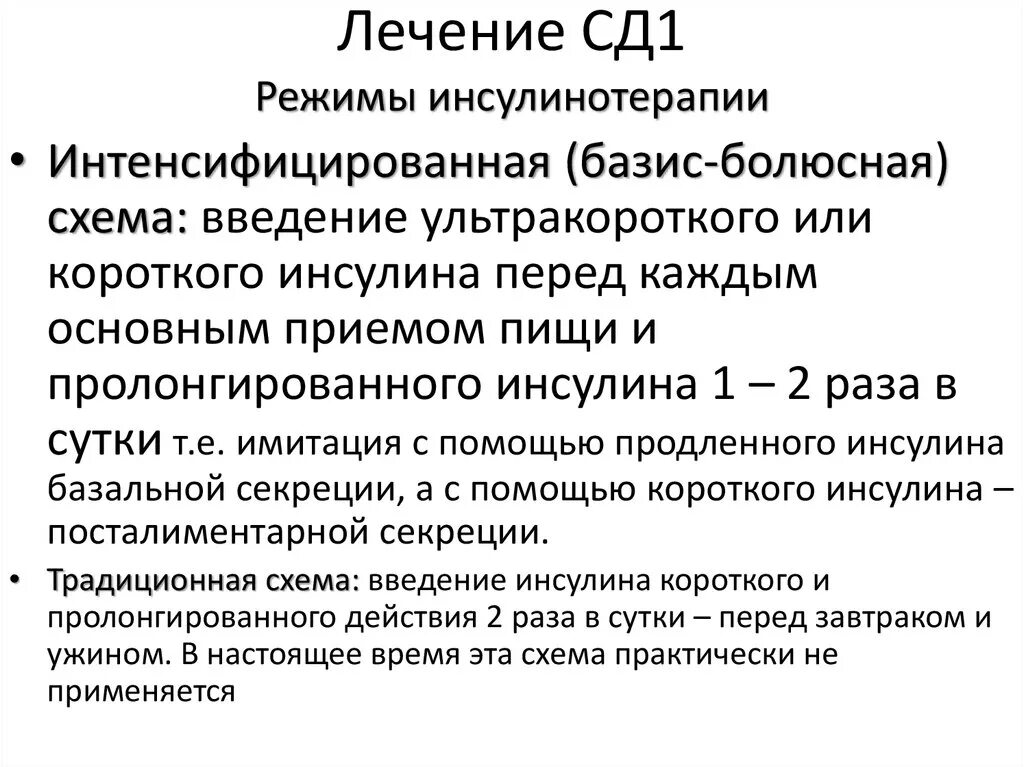 Лечение СД1
Режимы инсулинотерапии

• Интенсифицированная (базис-болюсная) схема: введение ультракороткого или короткого инсулина перед каждым основным приемом пищи и пролонгированного инсулина 1 – 2 раза в сутки т.е. имитация с помощью продленного инсулина базальной секреции, а с помощью короткого инсулина – посталиментарной секреции.

• Традиционная схема: введение инсулина короткого и пролонгированного действия 2 раза в сутки – перед завтраком и ужином. В настоящее время эта схема практически не применяется